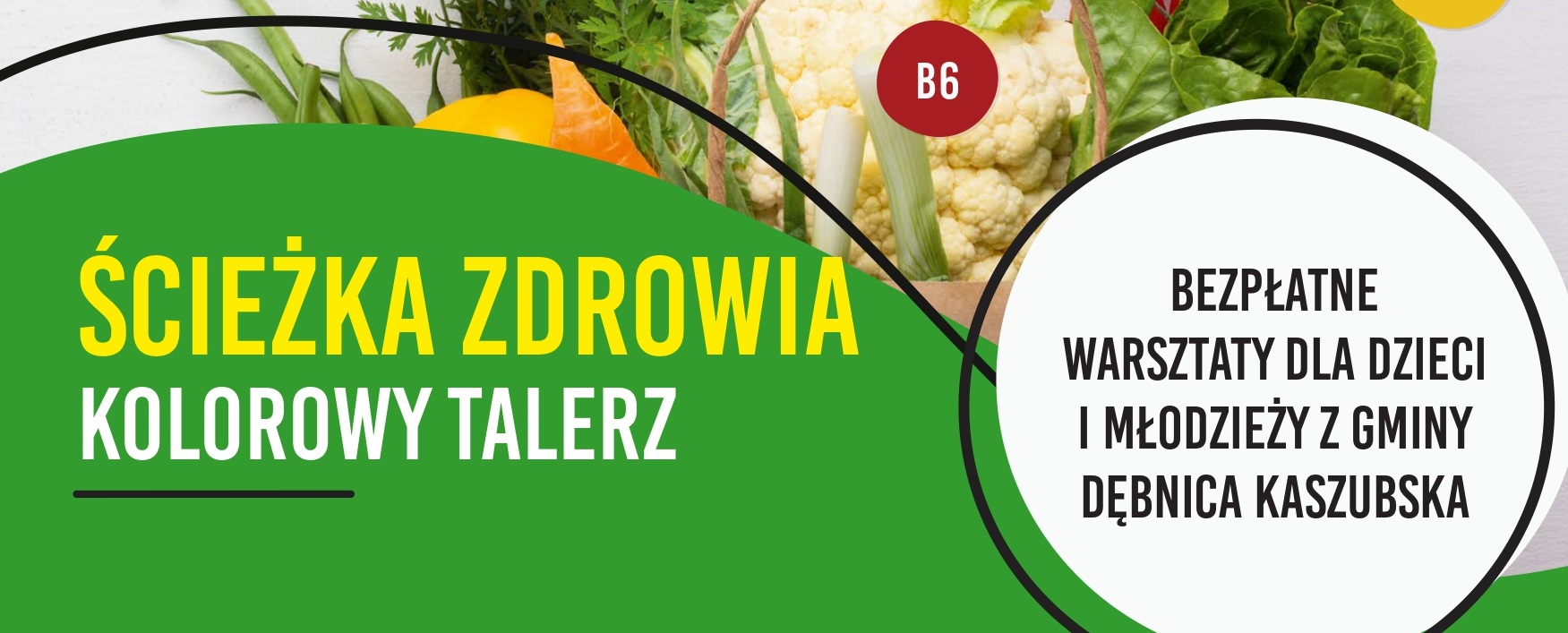 B6

ŚCIEŻKA ZDROWIA
KOLOROWY TALERZ

BEZPŁATNE
WARSZTATY DLA DZIECI
I MŁODZIEŻY Z GMINY
DĘBNICA KASZUBSKA